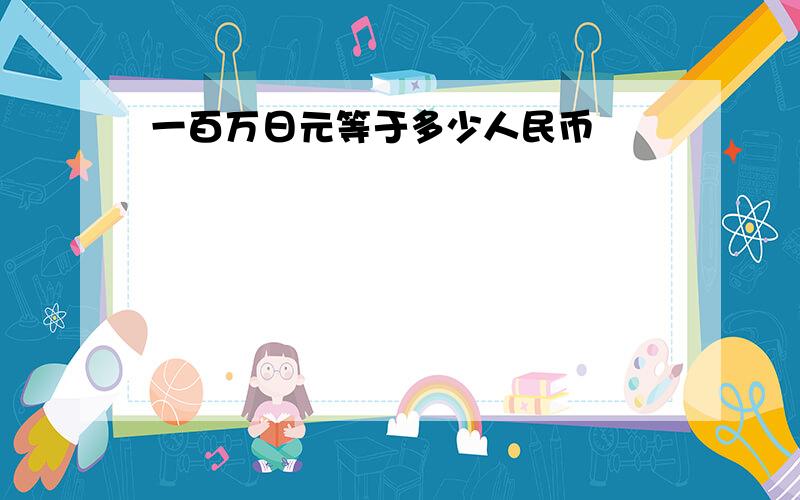 一百万日元等于多少人民币